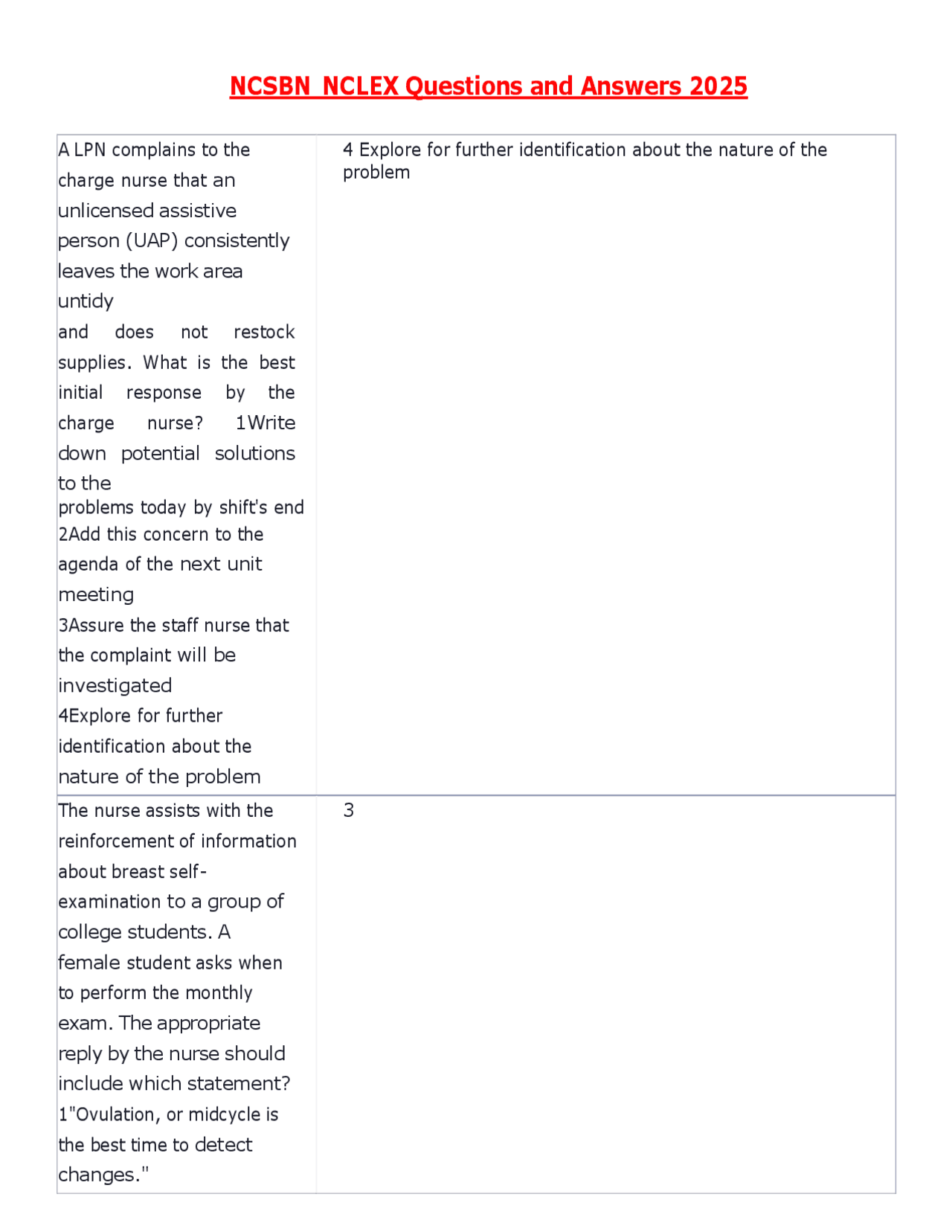 NCSBN NCLEX Questions and Answers 2025

| | |
|---|---|
| A LPN complains to the charge nurse that an unlicensed assistive person (UAP) consistently leaves the work area untidy and does not restock supplies. What is the best initial response by the charge nurse? 1Write down potential solutions to the problems today by shift's end 2Add this concern to the agenda of the next unit meeting 3Assure the staff nurse that the complaint will be investigated 4Explore for further identification about the nature of the problem | 4 Explore for further identification about the nature of the problem |
| The nurse assists with the reinforcement of information about breast self-examination to a group of college students. A female student asks when to perform the monthly exam. The appropriate reply by the nurse should include which statement? 1"Ovulation, or midcycle is the best time to detect changes." | 3 |